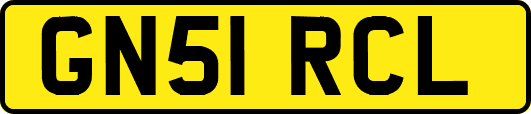 GN51 RCL